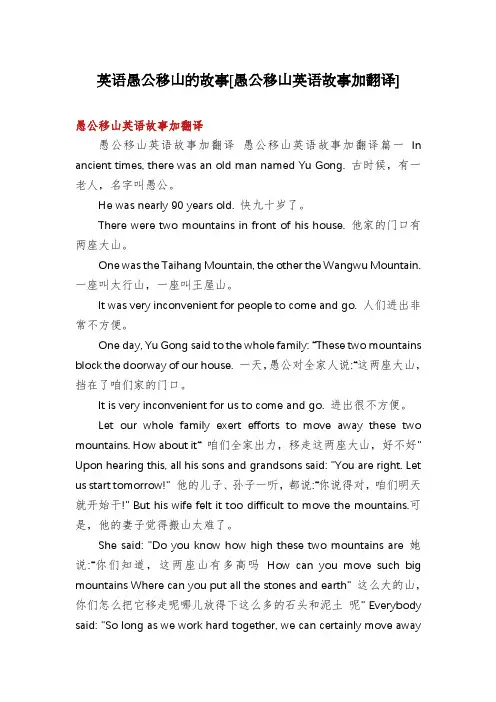 英语愚公移山的故事[愚公移山英语故事加翻译]

愚公移山英语故事加翻译

愚公移山英语故事加翻译 愚公移山英语故事加翻译篇一 In ancient times, there was an old man named Yu Gong. 古时候，有一老人，名字叫愚公。

He was nearly 90 years old. 快九十岁了。

There were two mountains in front of his house. 他家的门口有两座大山。

One was the Taihang Mountain, the other the Wangwu Mountain. 一座叫太行山，一座叫王屋山。

It was very inconvenient for people to come and go. 人们进出非常不方便。

One day, Yu Gong said to the whole family: "These two mountains block the doorway of our house. 一天，愚公对全家人说:"这两座大山，挡在了咱们家的门口。

It is very inconvenient for us to come and go. 进出很不方便。

Let our whole family exert efforts to move away these two mountains. How about it" 咱们全家出力，移走这两座大山，好不好" Upon hearing this, all his sons and grandsons said: "You are right. Let us start tomorrow!" 他的儿子、孙子一听，都说:"你说得对，咱们明天就开始干!" But his wife felt it too difficult to move the mountains.可是，他的妻子觉得搬山太难了。

She said: "Do you know how high these two mountains are 她说:"你们知道，这两座山有多高吗 How can you move such big mountains Where can you put all the stones and earth" 这么大的山，你们怎么把它移走呢哪儿放得下这么多的石头和泥土 呢" Everybody said: "So long as we work hard together, we can certainly move away